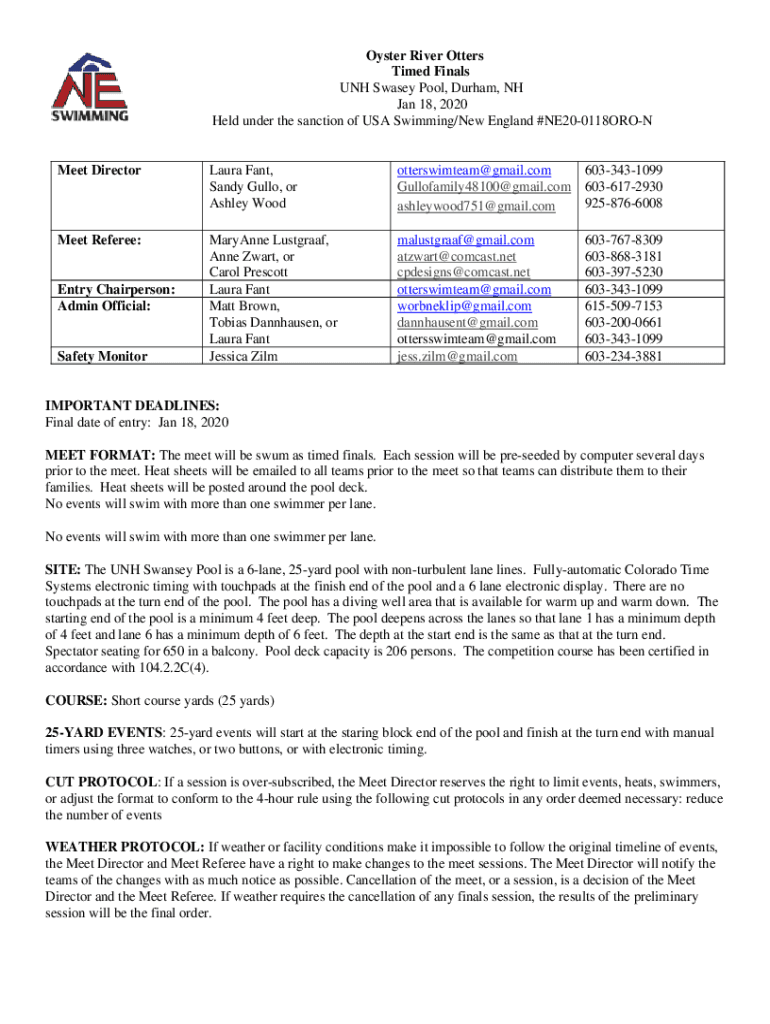 NE SWIMMING

Oyster River Otters
Timed Finals
UNH Swasey Pool, Durham, NH
Jan 18, 2020
Held under the sanction of USA Swimming/New England #NE20-0118ORO-N

| | | | |
|---|---|---|---|
| Meet Director | Laura Fant, Sandy Gullo, or Ashley Wood | otterswimteam@gmail.com Gullofamily48100@gmail.com ashleywood751@gmail.com | 603-343-1099 603-617-2930 925-876-6008 |
| Meet Referee: | MaryAnne Lustgraaf, Anne Zwart, or Carol Prescott | malustgraaf@gmail.com atzwart@comcast.net cpdesigns@comcast.net | 603-767-8309 603-868-3181 603-397-5230 |
| Entry Chairperson: | Laura Fant | otterswimteam@gmail.com | 603-343-1099 |
| Admin Official: | Matt Brown, Tobias Dannhausen, or Laura Fant | worbneklip@gmail.com dannhausent@gmail.com ottersswimteam@gmail.com | 615-509-7153 603-200-0661 603-343-1099 |
| Safety Monitor | Jessica Zilm | jess.zilm@gmail.com | 603-234-3881 |

IMPORTANT DEADLINES:
Final date of entry: Jan 18, 2020

MEET FORMAT: The meet will be swum as timed finals. Each session will be pre-seeded by computer several days prior to the meet. Heat sheets will be emailed to all teams prior to the meet so that teams can distribute them to their families. Heat sheets will be posted around the pool deck.
No events will swim with more than one swimmer per lane.

No events will swim with more than one swimmer per lane.

SITE: The UNH Swansey Pool is a 6-lane, 25-yard pool with non-turbulent lane lines. Fully-automatic Colorado Time Systems electronic timing with touchpads at the finish end of the pool and a 6 lane electronic display. There are no touchpads at the turn end of the pool. The pool has a diving well area that is available for warm up and warm down. The starting end of the pool is a minimum 4 feet deep. The pool deepens across the lanes so that lane 1 has a minimum depth of 4 feet and lane 6 has a minimum depth of 6 feet. The depth at the start end is the same as that at the turn end. Spectator seating for 650 in a balcony. Pool deck capacity is 206 persons. The competition course has been certified in accordance with 104.2.2C(4).

COURSE: Short course yards (25 yards)

25-YARD EVENTS: 25-yard events will start at the staring block end of the pool and finish at the turn end with manual timers using three watches, or two buttons, or with electronic timing.

CUT PROTOCOL: If a session is over-subscribed, the Meet Director reserves the right to limit events, heats, swimmers, or adjust the format to conform to the 4-hour rule using the following cut protocols in any order deemed necessary: reduce the number of events

WEATHER PROTOCOL: If weather or facility conditions make it impossible to follow the original timeline of events, the Meet Director and Meet Referee have a right to make changes to the meet sessions. The Meet Director will notify the teams of the changes with as much notice as possible. Cancellation of the meet, or a session, is a decision of the Meet Director and the Meet Referee. If weather requires the cancellation of any finals session, the results of the preliminary session will be the final order.